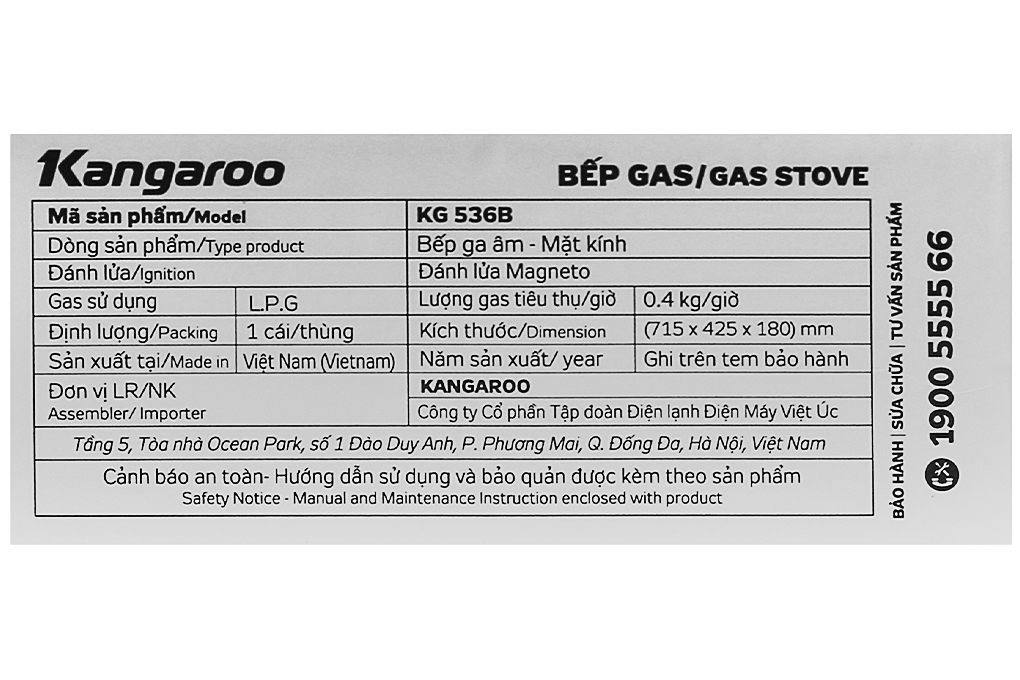 Kangaroo

BẾP GAS/GAS STOVE

| Mã sản phẩm/Model | | KG 536B | |
|---|---|---|---|
| Dòng sản phẩm/Type product | | Bếp ga âm - Mặt kính | |
| Đánh lửa/Ignition | | Đánh lửa Magneto | |
| Gas sử dụng | L.P.G | Lượng gas tiêu thụ/giờ | 0.4 kg/giờ |
| Định lượng/Packing | 1 cái/thùng | Kích thước/Dimension | (715 x 425 x 180) mm |
| Sản xuất tại/Made in | Việt Nam (Vietnam) | Năm sản xuất/ year | Ghi trên tem bảo hành |
| Đơn vị LR/NK Assembler/ Importer | | KANGAROO Công ty Cổ phần Tập đoàn Điện lạnh Điện Máy Việt Úc | |

Tầng 5, Tòa nhà Ocean Park, số 1 Đào Duy Anh, P. Phương Mai, Q. Đống Đa, Hà Nội, Việt Nam

Cảnh báo an toàn- Hướng dẫn sử dụng và bảo quản được kèm theo sản phẩm
Safety Notice - Manual and Maintenance Instruction enclosed with product

BẢO HÀNH | SỬA CHỮA | TƯ VẤN SẢN PHẨM
1900 5555 66